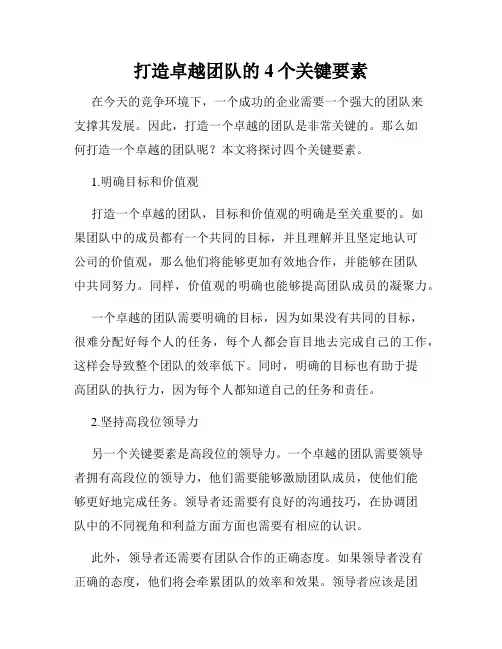 打造卓越团队的 4 个关键要素

在今天的竞争环境下，一个成功的企业需要一个强大的团队来支撑其发展。因此，打造一个卓越的团队是非常关键的。那么如何打造一个卓越的团队呢？本文将探讨四个关键要素。

1.明确目标和价值观

打造一个卓越的团队，目标和价值观的明确是至关重要的。如果团队中的成员都有一个共同的目标，并且理解并且坚定地认可公司的价值观，那么他们将能够更加有效地合作，并能够在团队中共同努力。同样，价值观的明确也能够提高团队成员的凝聚力。

一个卓越的团队需要明确的目标，因为如果没有共同的目标，很难分配好每个人的任务，每个人都会盲目地去完成自己的工作，这样会导致整个团队的效率低下。同时，明确的目标也有助于提高团队的执行力，因为每个人都知道自己的任务和责任。

2.坚持高段位领导力

另一个关键要素是高段位的领导力。一个卓越的团队需要领导者拥有高段位的领导力，他们需要能够激励团队成员，使他们能够更好地完成任务。领导者还需要有良好的沟通技巧，在协调团队中的不同视角和利益方面方面也需要有相应的认识。

此外，领导者还需要有团队合作的正确态度。如果领导者没有正确的态度，他们将会牵累团队的效率和效果。领导者应该是团